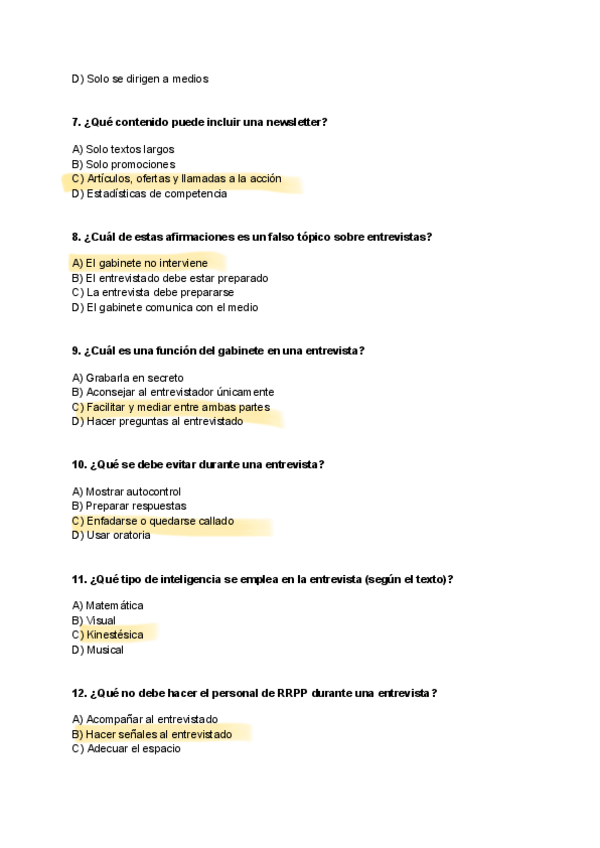 D) Solo se dirigen a medios

7. ¿Qué contenido puede incluir una newsletter?

A) Solo textos largos
B) Solo promociones
C) Artículos, ofertas y llamadas a la acción
D) Estadísticas de competencia

8. ¿Cuál de estas afirmaciones es un falso tópico sobre entrevistas?

A) El gabinete no interviene
B) El entrevistado debe estar preparado
C) La entrevista debe prepararse
D) El gabinete comunica con el medio

9. ¿Cuál es una función del gabinete en una entrevista?

A) Grabarla en secreto
B) Aconsejar al entrevistador únicamente
C) Facilitar y mediar entre ambas partes
D) Hacer preguntas al entrevistado

10. ¿Qué se debe evitar durante una entrevista?

A) Mostrar autocontrol
B) Preparar respuestas
C) Enfadarse o quedarse callado
D) Usar oratoria

11. ¿Qué tipo de inteligencia se emplea en la entrevista (según el texto)?

A) Matemática
B) Visual
C) Kinestésica
D) Musical

12. ¿Qué no debe hacer el personal de RRPP durante una entrevista?

A) Acompañar al entrevistado
B) Hacer señales al entrevistado
C) Adecuar el espacio